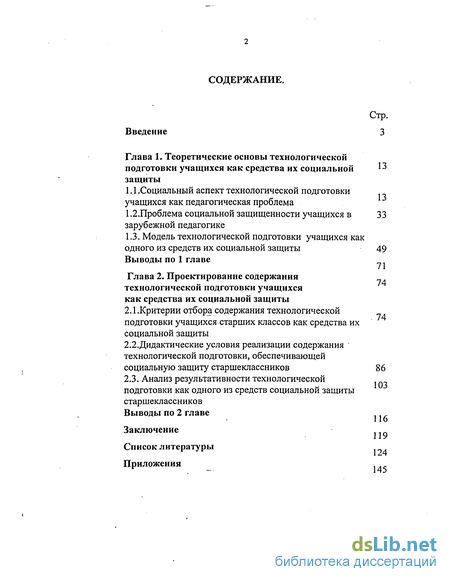 2

СОДЕРЖАНИЕ.

Стр.

Введение 3

Глава 1. Теоретические основы технологической подготовки учащихся как средства их социальной защиты 13

1.1.Социальный аспект технологической подготовки учащихся как педагогическая проблема 13

1.2.Проблема социальной защищенности учащихся в зарубежной педагогике 33

1.3. Модель технологической подготовки учащихся как одного из средств их социальной защиты 49

Выводы по 1 главе 71

Глава 2. Проектирование содержания технологической подготовки учащихся как средства их социальной защиты 74

2.1.Критерии отбора содержания технологической подготовки учащихся старших классов как средства их социальной защиты 74

2.2.Дидактические условия реализации содержания технологической подготовки, обеспечивающей социальную защиту старшеклассников 86

2.3. Анализ результативности технологической подготовки как одного из средств социальной защиты старшеклассников 103

Выводы по 2 главе 116

Заключение 119

Список литературы 124

Приложения 145

dsLib.net
библиотека диссертаций